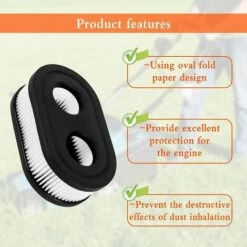 Product features

-Using oval fold paper design

-Provide excellent protection for the engine

-Prevent the destructive effects of dust inhalation